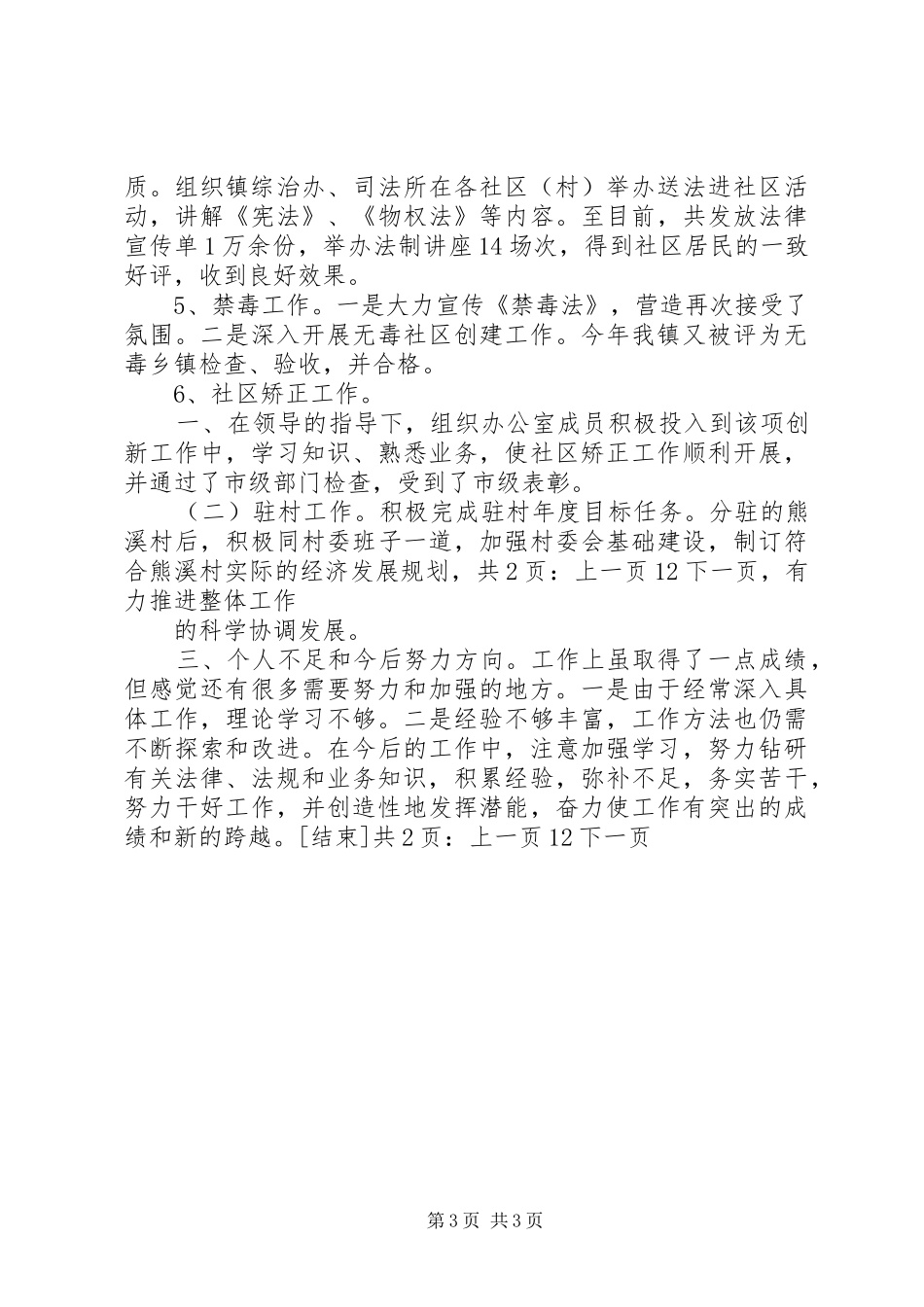 质。组织镇综治办、司法所在各社区（村）举办送法进社区活动，讲解《宪法》、《物权法》等内容。至目前，共发放法律宣传单1万余份，举办法制讲座14场次，得到社区居民的一致好评，收到良好效果。

5、禁毒工作。一是大力宣传《禁毒法》，营造再次接受了氛围。二是深入开展无毒社区创建工作。今年我镇又被评为无毒乡镇检查、验收，并合格。

6、社区矫正工作。

一、在领导的指导下，组织办公室成员积极投入到该项创新工作中，学习知识、熟悉业务，使社区矫正工作顺利开展，并通过了市级部门检查，受到了市级表彰。

（二）驻村工作。积极完成驻村年度目标任务。分驻的熊溪村后，积极同村委班子一道，加强村委会基础建设，制订符合熊溪村实际的经济发展规划，共2页：上一页12下一页，有力推进整体工作

的科学协调发展。

三、个人不足和今后努力方向。工作上虽取得了一点成绩，但感觉还有很多需要努力和加强的地方。一是由于经常深入具体工作，理论学习不够。二是经验不够丰富，工作方法也仍需不断探索和改进。在今后的工作中，注意加强学习，努力钻研有关法律、法规和业务知识，积累经验，弥补不足，务实苦干，努力干好工作，并创造性地发挥潜能，奋力使工作有突出的成绩和新的跨越。[结束]共2页：上一页12下一页

第3页 共3页